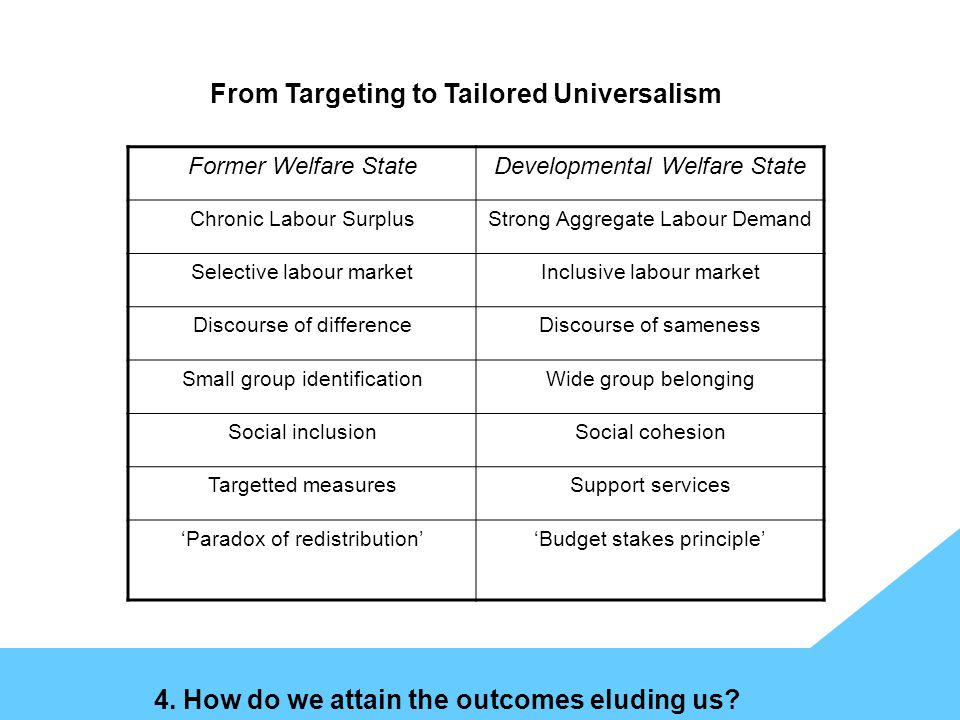 From Targeting to Tailored Universalism

| Former Welfare State | Developmental Welfare State |
|---|---|
| Chronic Labour Surplus | Strong Aggregate Labour Demand |
| Selective labour market | Inclusive labour market |
| Discourse of difference | Discourse of sameness |
| Small group identification | Wide group belonging |
| Social inclusion | Social cohesion |
| Targetted measures | Support services |
| ‘Paradox of redistribution’ | ‘Budget stakes principle’ |

4. How do we attain the outcomes eluding us?